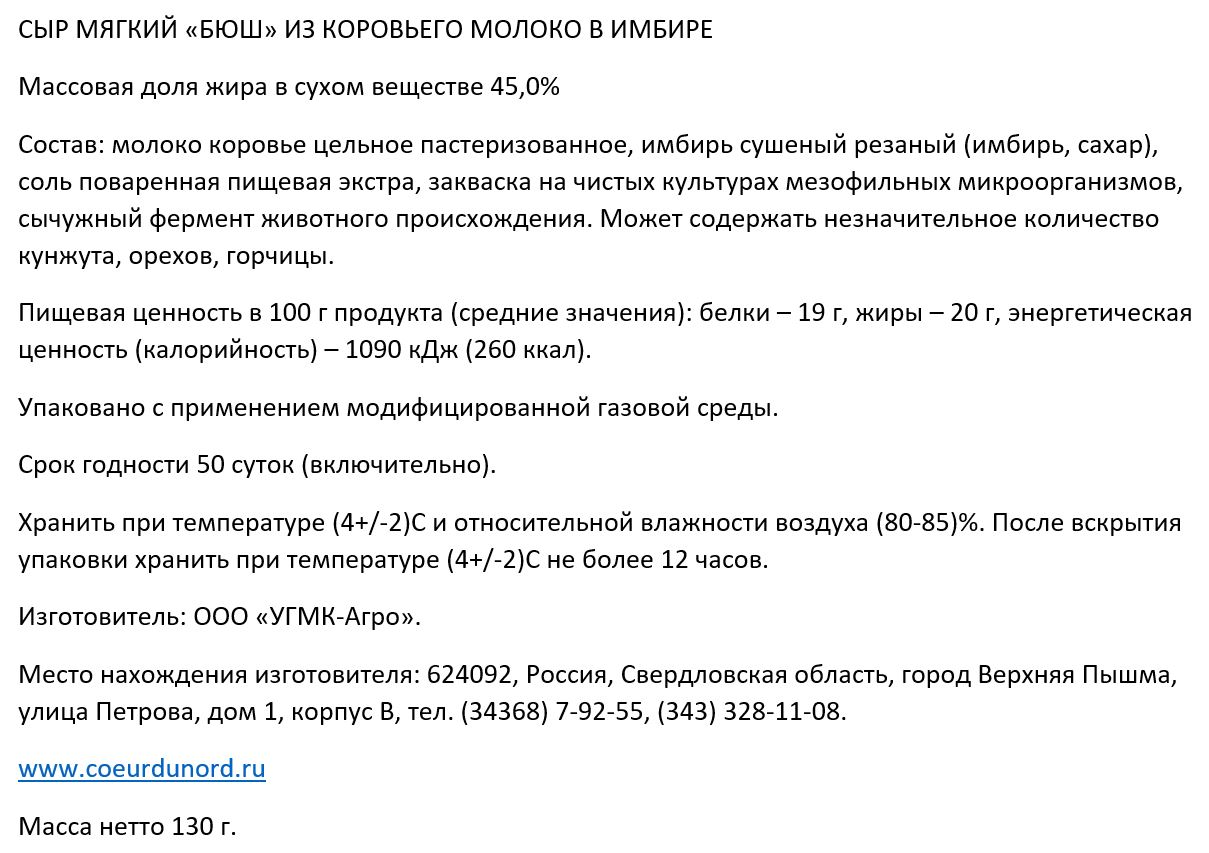 СЫР МЯГКИЙ «БЮШ» ИЗ КОРОВЬЕГО МОЛОКО В ИМБИРЕ

Массовая доля жира в сухом веществе 45,0%

Состав: молоко коровье цельное пастеризованное, имбирь сушеный резаный (имбирь, сахар), соль поваренная пищевая экстра, закваска на чистых культурах мезофильных микроорганизмов, сычужный фермент животного происхождения. Может содержать незначительное количество кунжута, орехов, горчицы.

Пищевая ценность в 100 г продукта (средние значения): белки – 19 г, жиры – 20 г, энергетическая ценность (калорийность) – 1090 кДж (260 ккал).

Упаковано с применением модифицированной газовой среды.

Срок годности 50 суток (включительно).

Хранить при температуре (4+/-2)С и относительной влажности воздуха (80-85)%. После вскрытия упаковки хранить при температуре (4+/-2)С не более 12 часов.

Изготовитель: ООО «УГМК-Агро».

Место нахождения изготовителя: 624092, Россия, Свердловская область, город Верхняя Пышма, улица Петрова, дом 1, корпус В, тел. (34368) 7-92-55, (343) 328-11-08.

www.coeurdunord.ru

Масса нетто 130 г.